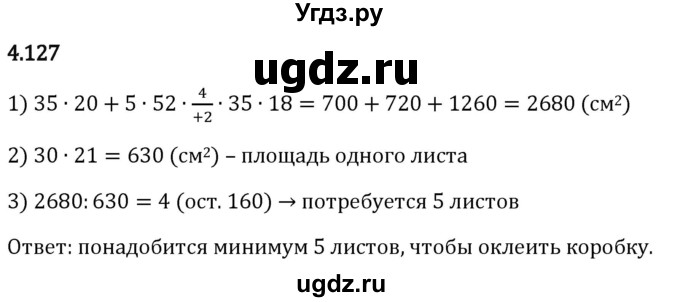 Угдз.ру

4.127

ugdz.ru

1) $35 \cdot 20 + 5 \cdot 52 \cdot \frac{4}{+2} \cdot 35 \cdot 18 = 700 + 720 + 1260 = 2680$ (см²)

2) $30 \cdot 21 = 630$ (см²) – площадь одного листа

3) $2680 : 630 = 4$ (ост. 160) → потребуется 5 листов

Ответ: понадобится минимум 5 листов, чтобы оклеить коробку.

ugdz.ru